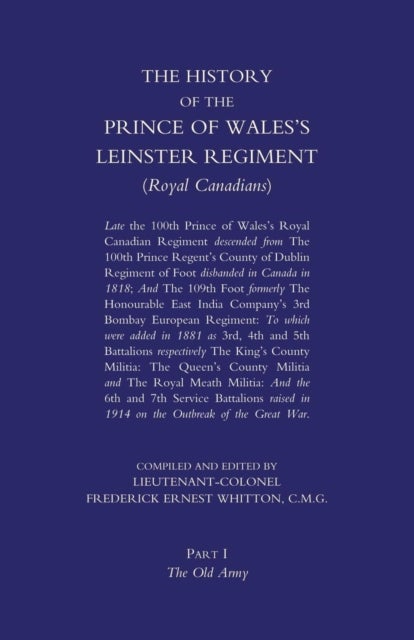 THE HISTORY
OF THE
PRINCE OF WALES'S
LEINSTER REGIMENT
(Royal Canadians)

Late the 100th Prince of Wales's Royal Canadian Regiment descended from The 100th Prince Regent's County of Dublin Regiment of Foot disbanded in Canada in 1818; And The 109th Foot formerly The Honourable East India Company's 3rd Bombay European Regiment: To which were added in 1881 as 3rd, 4th and 5th Battalions respectively The King's County Militia: The Queen's County Militia and The Royal Meath Militia: And the 6th and 7th Service Battalions raised in 1914 on the Outbreak of the Great War.

COMPILED AND EDITED BY
LIEUTENANT-COLONEL
FREDERICK ERNEST WHITTON, C.M.G.

PART I
The Old Army